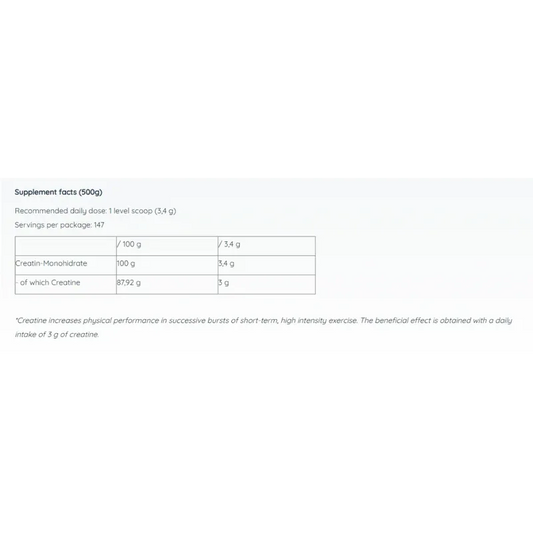 Supplement facts (500g)

Recommended daily dose: 1 level scoop (3,4 g)

Servings per package: 147

| | / 100 g | / 3,4 g |
|---|---|---|
| Creatin-Monohidrate | 100 g | 3,4 g |
| - of which Creatine | 87,92 g | 3 g |

*Creatine increases physical performance in successive bursts of short-term, high intensity exercise. The beneficial effect is obtained with a daily intake of 3 g of creatine.